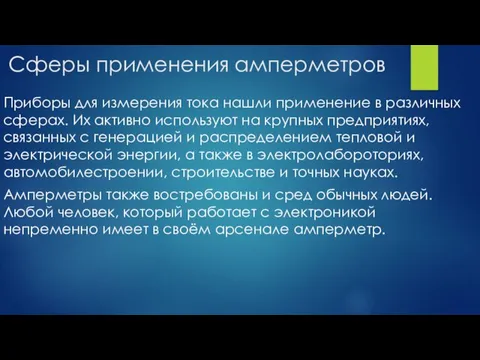 Сферы применения амперметров

Приборы для измерения тока нашли применение в различных сферах. Их активно используют на крупных предприятиях, связанных с генерацией и распределением тепловой и электрической энергии, а также в электролабороториях, автомобилестроении, строительстве и точных науках.

Амперметры также востребованы и сред обычных людей. Любой человек, который работает с электроникой непременно имеет в своём арсенале амперметр.